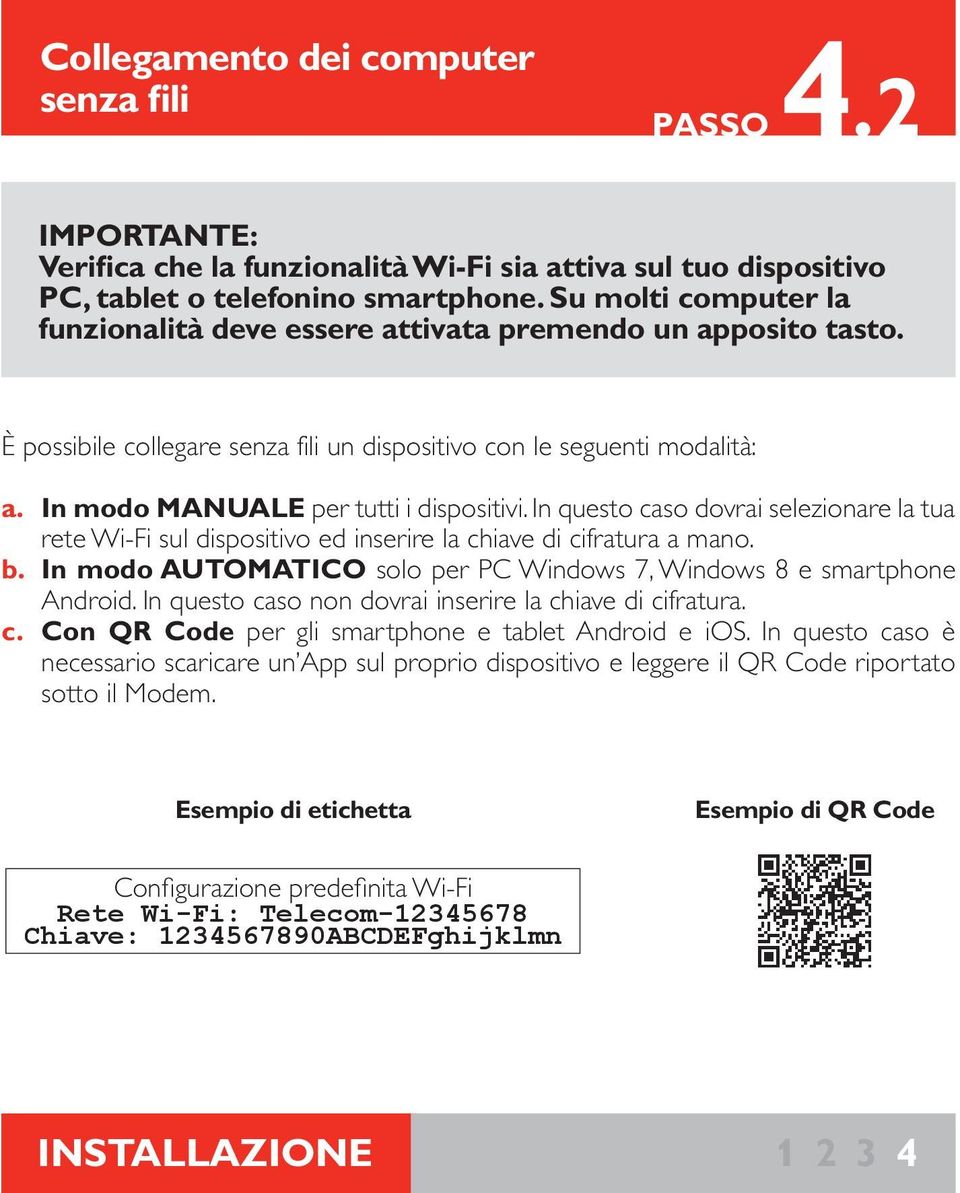 Collegamento dei computer senza fili

PASSO 4.2

IMPORTANTE:
Verifica che la funzionalità Wi-Fi sia attiva sul tuo dispositivo PC, tablet o telefonino smartphone. Su molti computer la funzionalità deve essere attivata premendo un apposito tasto.

È possibile collegare senza fili un dispositivo con le seguenti modalità:

a. In modo MANUALE per tutti i dispositivi. In questo caso dovrai selezionare la tua rete Wi-Fi sul dispositivo ed inserire la chiave di cifratura a mano.
b. In modo AUTOMATICO solo per PC Windows 7, Windows 8 e smartphone Android. In questo caso non dovrai inserire la chiave di cifratura.
c. Con QR Code per gli smartphone e tablet Android e iOS. In questo caso è necessario scaricare un'App sul proprio dispositivo e leggere il QR Code riportato sotto il Modem.

Esempio di etichetta

Configurazione predefinita Wi-Fi
Rete Wi-Fi: Telecom-12345678
Chiave: 1234567890ABCDEFghijklmn

Esempio di QR Code

INSTALLAZIONE 1 2 3 4